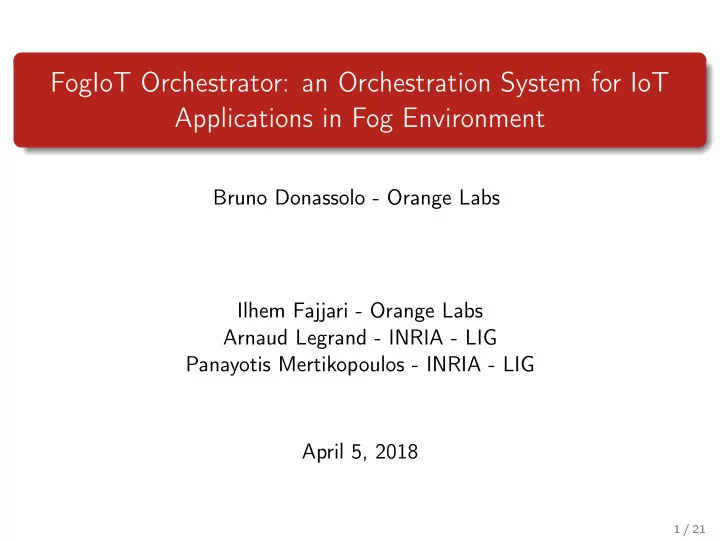 FogIoT Orchestrator: an Orchestration System for IoT Applications in Fog Environment

Bruno Donassolo - Orange Labs

Ilhem Fajjari - Orange Labs
Arnaud Legrand - INRIA - LIG
Panayotis Mertikopoulos - INRIA - LIG

April 5, 2018

1 / 21